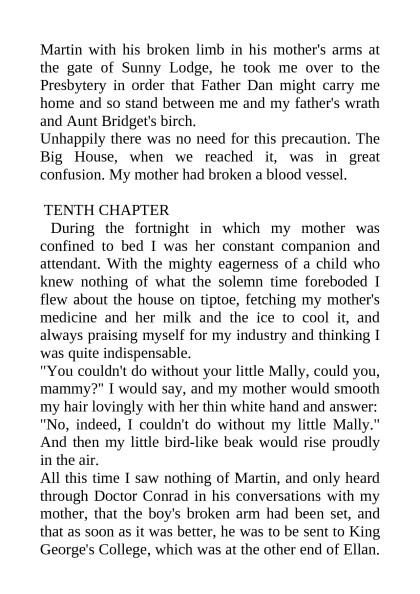 Martin with his broken limb in his mother's arms at the gate of Sunny Lodge, he took me over to the Presbytery in order that Father Dan might carry me home and so stand between me and my father's wrath and Aunt Bridget's birch.
Unhappily there was no need for this precaution. The Big House, when we reached it, was in great confusion. My mother had broken a blood vessel.

TENTH CHAPTER
During the fortnight in which my mother was confined to bed I was her constant companion and attendant. With the mighty eagerness of a child who knew nothing of what the solemn time foreboded I flew about the house on tiptoe, fetching my mother's medicine and her milk and the ice to cool it, and always praising myself for my industry and thinking I was quite indispensable.
"You couldn't do without your little Mally, could you, mammy?" I would say, and my mother would smooth my hair lovingly with her thin white hand and answer: "No, indeed, I couldn't do without my little Mally." And then my little bird-like beak would rise proudly in the air.
All this time I saw nothing of Martin, and only heard through Doctor Conrad in his conversations with my mother, that the boy's broken arm had been set, and that as soon as it was better, he was to be sent to King George's College, which was at the other end of Ellan.